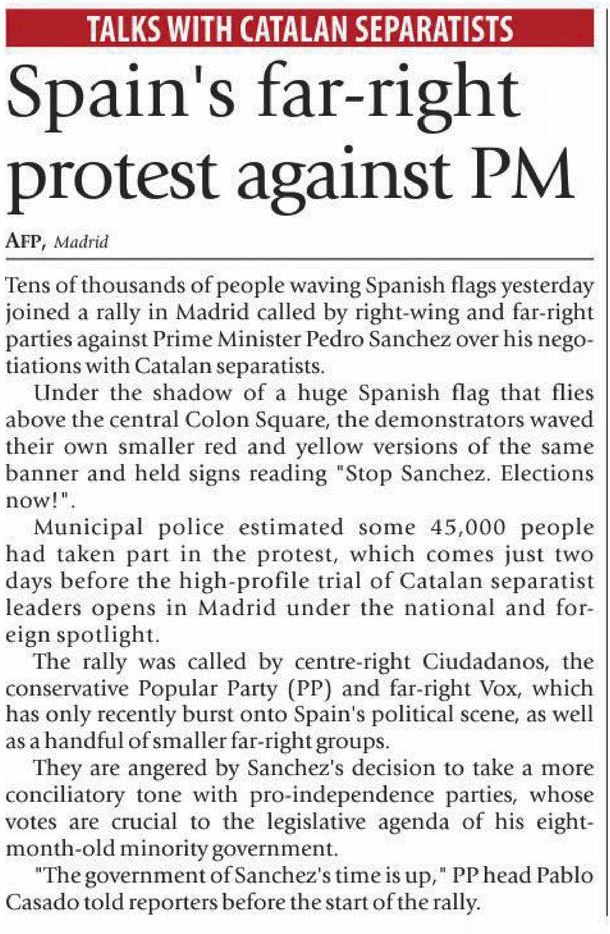 TALKS WITH CATALAN SEPARATISTS

Spain's far-right protest against PM

AFP, Madrid

Tens of thousands of people waving Spanish flags yesterday joined a rally in Madrid called by right-wing and far-right parties against Prime Minister Pedro Sanchez over his negotiations with Catalan separatists.

Under the shadow of a huge Spanish flag that flies above the central Colon Square, the demonstrators waved their own smaller red and yellow versions of the same banner and held signs reading "Stop Sanchez. Elections now!".

Municipal police estimated some 45,000 people had taken part in the protest, which comes just two days before the high-profile trial of Catalan separatist leaders opens in Madrid under the national and foreign spotlight.

The rally was called by centre-right Ciudadanos, the conservative Popular Party (PP) and far-right Vox, which has only recently burst onto Spain's political scene, as well as a handful of smaller far-right groups.

They are angered by Sanchez's decision to take a more conciliatory tone with pro-independence parties, whose votes are crucial to the legislative agenda of his eight-month-old minority government.

"The government of Sanchez's time is up," PP head Pablo Casado told reporters before the start of the rally.